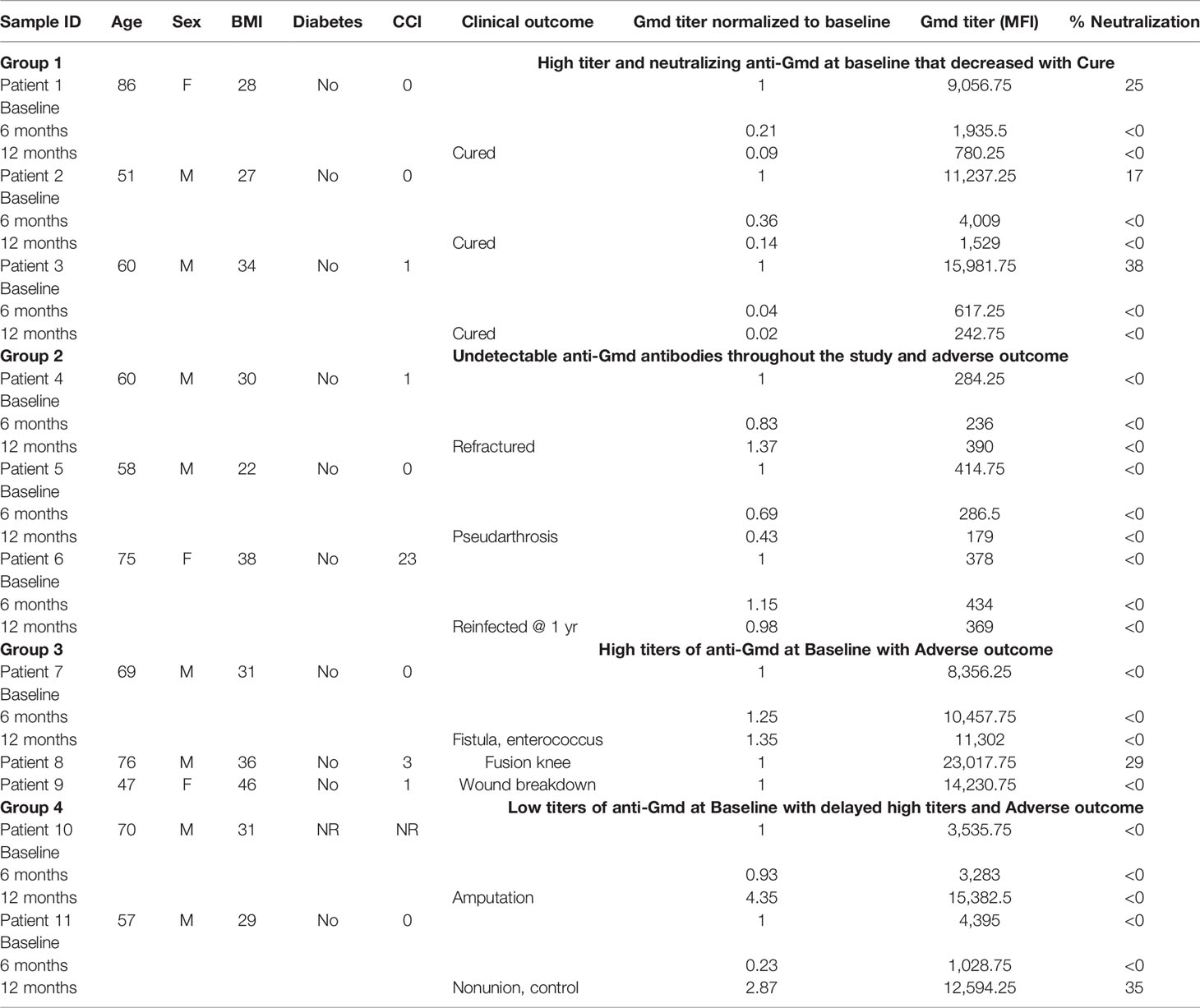 | Sample ID | Age | Sex | BMI | Diabetes | CCI | Clinical outcome | Gmd titer normalized to baseline | Gmd titer (MFI) | % Neutralization |
|---|---|---|---|---|---|---|---|---|---|
| **Group 1** | | | | | | **High titer and neutralizing anti-Gmd at baseline that decreased with Cure** | | | |
| Patient 1 | 86 | F | 28 | No | 0 | | 1 | 9,056.75 | 25 |
| Baseline | | | | | | | | | |
| 6 months | | | | | | | 0.21 | 1,935.5 | <0 |
| 12 months | | | | | | Cured | 0.09 | 780.25 | <0 |
| Patient 2 | 51 | M | 27 | No | 0 | | 1 | 11,237.25 | 17 |
| Baseline | | | | | | | | | |
| 6 months | | | | | | | 0.36 | 4,009 | <0 |
| 12 months | | | | | | Cured | 0.14 | 1,529 | <0 |
| Patient 3 | 60 | M | 34 | No | 1 | | 1 | 15,981.75 | 38 |
| Baseline | | | | | | | | | |
| 6 months | | | | | | | 0.04 | 617.25 | <0 |
| 12 months | | | | | | Cured | 0.02 | 242.75 | <0 |
| **Group 2** | | | | | | **Undetectable anti-Gmd antibodies throughout the study and adverse outcome** | | | |
| Patient 4 | 60 | M | 30 | No | 1 | | 1 | 284.25 | <0 |
| Baseline | | | | | | | | | |
| 6 months | | | | | | | 0.83 | 236 | <0 |
| 12 months | | | | | | Refractured | 1.37 | 390 | <0 |
| Patient 5 | 58 | M | 22 | No | 0 | | 1 | 414.75 | <0 |
| Baseline | | | | | | | | | |
| 6 months | | | | | | | 0.69 | 286.5 | <0 |
| 12 months | | | | | | Pseudarthrosis | 0.43 | 179 | <0 |
| Patient 6 | 75 | F | 38 | No | 23 | | 1 | 378 | <0 |
| Baseline | | | | | | | | | |
| 6 months | | | | | | | 1.15 | 434 | <0 |
| 12 months | | | | | | Reinfected @ 1 yr | 0.98 | 369 | <0 |
| **Group 3** | | | | | | **High titers of anti-Gmd at Baseline with Adverse outcome** | | | |
| Patient 7 | 69 | M | 31 | No | 0 | | 1 | 8,356.25 | <0 |
| Baseline | | | | | | | | | |
| 6 months | | | | | | | 1.25 | 10,457.75 | <0 |
| 12 months | | | | | | Fistula, enterococcus | 1.35 | 11,302 | <0 |
| Patient 8 | 76 | M | 36 | No | 3 | Fusion knee | 1 | 23,017.75 | 29 |
| Patient 9 | 47 | F | 46 | No | 1 | Wound breakdown | 1 | 14,230.75 | <0 |
| **Group 4** | | | | | | **Low titers of anti-Gmd at Baseline with delayed high titers and Adverse outcome** | | | |
| Patient 10 | 70 | M | 31 | NR | NR | | 1 | 3,535.75 | <0 |
| Baseline | | | | | | | | | |
| 6 months | | | | | | | 0.93 | 3,283 | <0 |
| 12 months | | | | | | Amputation | 4.35 | 15,382.5 | <0 |
| Patient 11 | 57 | M | 29 | No | 0 | | 1 | 4,395 | <0 |
| Baseline | | | | | | | | | |
| 6 months | | | | | | | 0.23 | 1,028.75 | <0 |
| 12 months | | | | | | Nonunion, control | 2.87 | 12,594.25 | 35 |